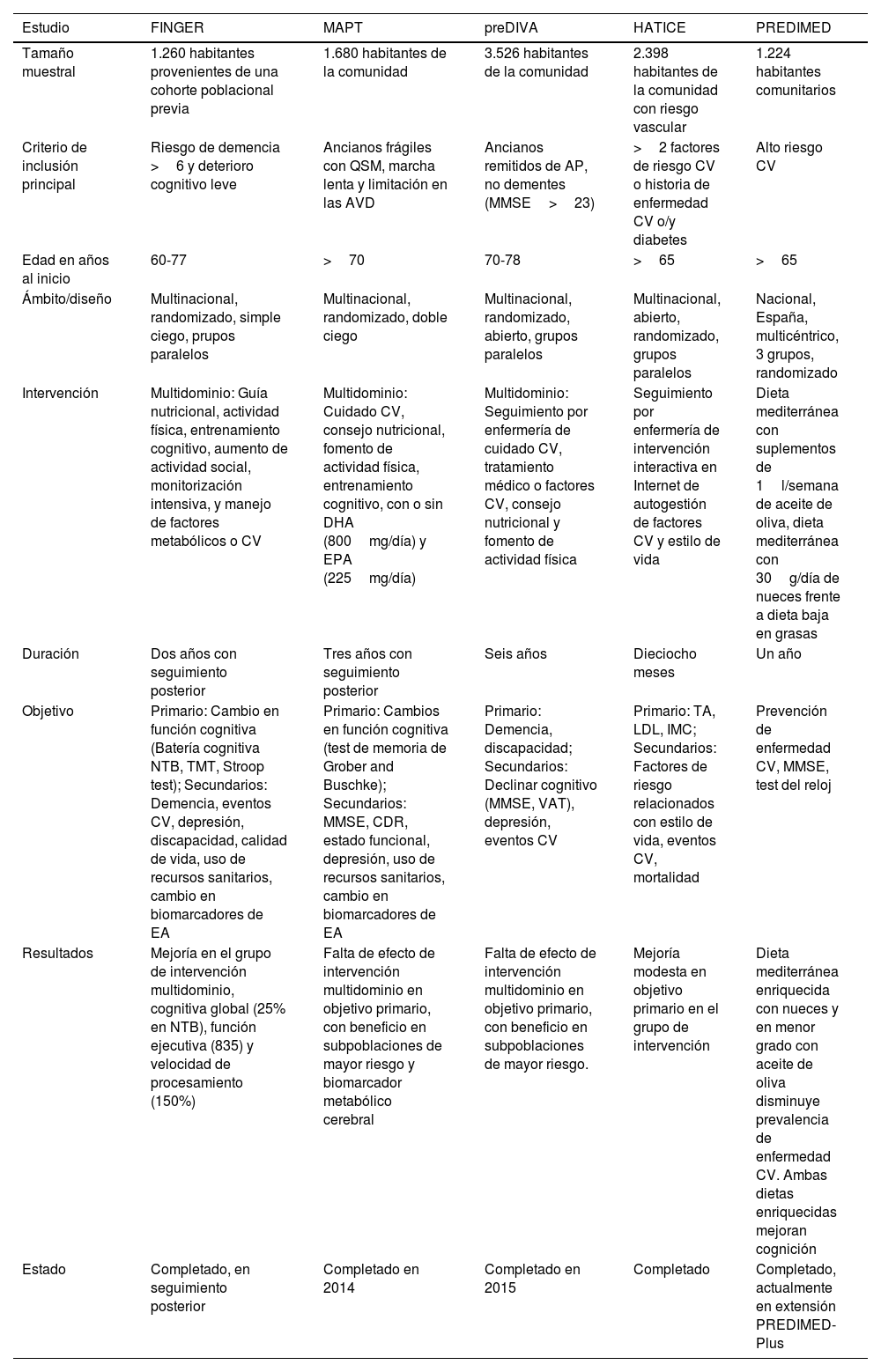 | Estudio | FINGER | MAPT | preDIVA | HATICE | PREDIMED |
|---|---|---|---|---|---|
| Tamaño muestral | 1.260 habitantes provenientes de una cohorte poblacional previa | 1.680 habitantes de la comunidad | 3.526 habitantes de la comunidad | 2.398 habitantes de la comunidad con riesgo vascular | 1.224 habitantes comunitarios |
| Criterio de inclusión principal | Riesgo de demencia > 6 y deterioro cognitivo leve | Ancianos frágiles con QSM, marcha lenta y limitación en las AVD | Ancianos remitidos de AP, no dementes (MMSE > 23) | > 2 factores de riesgo CV o historia de enfermedad CV o/y diabetes | Alto riesgo CV |
| Edad en años al inicio | 60-77 | > 70 | 70-78 | > 65 | > 65 |
| Ámbito/diseño | Multinacional, randomizado, simple ciego, prupos paralelos | Multinacional, randomizado, doble ciego | Multinacional, randomizado, abierto, grupos paralelos | Multinacional, abierto, randomizado, grupos paralelos | Nacional, España, multicéntrico, 3 grupos, randomizado |
| Intervención | Multidominio: Guía nutricional, actividad física, entrenamiento cognitivo, aumento de actividad social, monitorización intensiva, y manejo de factores metabólicos o CV | Multidominio: Cuidado CV, consejo nutricional, fomento de actividad física, entrenamiento cognitivo, con o sin DHA (800 mg/día) y EPA (225 mg/día) | Multidominio: Seguimiento por enfermería de cuidado CV, tratamiento médico o factores CV, consejo nutricional y fomento de actividad física | Seguimiento por enfermería de intervención interactiva en Internet de autogestión de factores CV y estilo de vida | Dieta mediterránea con suplementos de 1 l/semana de aceite de oliva, dieta mediterránea con 30 g/día de nueces frente a dieta baja en grasas |
| Duración | Dos años con seguimiento posterior | Tres años con seguimiento posterior | Seis años | Dieciocho meses | Un año |
| Objetivo | Primario: Cambio en función cognitiva (Batería cognitiva NTB, TMT, Stroop test); Secundarios: Demencia, eventos CV, depresión, discapacidad, calidad de vida, uso de recursos sanitarios, cambio en biomarcadores de EA | Primario: Cambios en función cognitiva (test de memoria de Grober and Buschke); Secundarios: MMSE, CDR, estado funcional, depresión, uso de recursos sanitarios, cambio en biomarcadores de EA | Primario: Demencia, discapacidad; Secundarios: Declinar cognitivo (MMSE, VAT), depresión, eventos CV | Primario: TA, LDL, IMC; Secundarios: Factores de riesgo relacionados con estilo de vida, eventos CV, mortalidad | Prevención de enfermedad CV, MMSE, test del reloj |
| Resultados | Mejoría en el grupo de intervención multidominio, cognitiva global (25% en NTB), función ejecutiva (835) y velocidad de procesamiento (150%) | Falta de efecto de intervención multidominio en objetivo primario, con beneficio en subpoblaciones de mayor riesgo y biomarcador metabólico cerebral | Falta de efecto de intervención multidominio en objetivo primario, con beneficio en subpoblaciones de mayor riesgo. | Mejoría modesta en objetivo primario en el grupo de intervención | Dieta mediterránea enriquecida con nueces y en menor grado con aceite de oliva disminuye prevalencia de enfermedad CV. Ambas dietas enriquecidas mejoran cognición |
| Estado | Completado, en seguimiento posterior | Completado en 2014 | Completado en 2015 | Completado | Completado, actualmente en extensión PREDIMED-Plus |